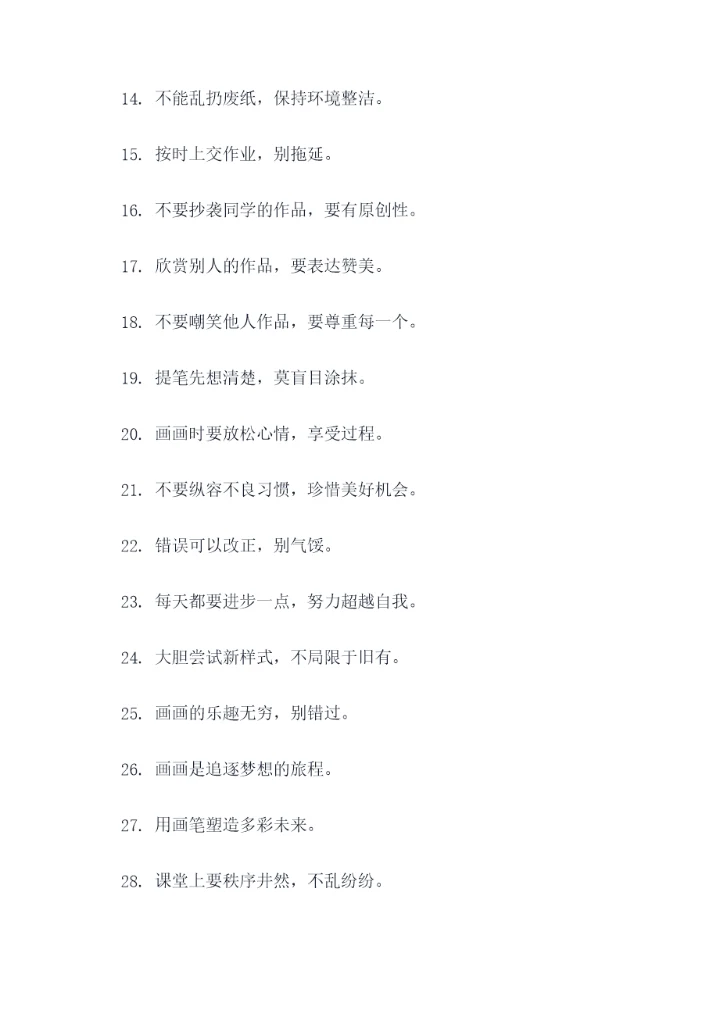 14. 不能乱扔废纸，保持环境整洁。

15. 按时上交作业，别拖延。

16. 不要抄袭同学的作品，要有原创性。

17. 欣赏别人的作品，要表达赞美。

18. 不要嘲笑他人作品，要尊重每一个。

19. 提笔先想清楚，莫盲目涂抹。

20. 画画时要放松心情，享受过程。

21. 不要纵容不良习惯，珍惜美好机会。

22. 错误可以改正，别气馁。

23. 每天都要进步一点，努力超越自我。

24. 大胆尝试新样式，不局限于旧有。

25. 画画的乐趣无穷，别错过。

26. 画画是追逐梦想的旅程。

27. 用画笔塑造多彩未来。

28. 课堂上要秩序井然，不乱纷纷。